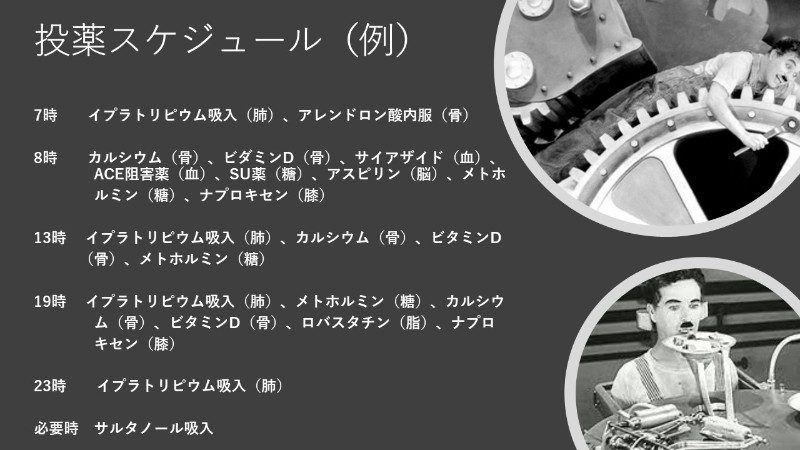 投薬スケジュール（例）

7時 イプラトリピウム吸入（肺）、アレンドロン酸内服（骨）

8時 カルシウム（骨）、ビダミンD（骨）、サイアザイド（血）、ACE阻害薬（血）、SU薬（糖）、アスピリン（脳）、メトホルミン（糖）、ナプロキセン（膝）

13時 イプラトリピウム吸入（肺）、カルシウム（骨）、ビタミンD（骨）、メトホルミン（糖）

19時 イプラトリピウム吸入（肺）、メトホルミン（糖）、カルシウム（骨）、ビタミンD（骨）、ロバスタチン（脂）、ナプロキセン（膝）

23時 イプラトリピウム吸入（肺）

必要時 サルタノール吸入